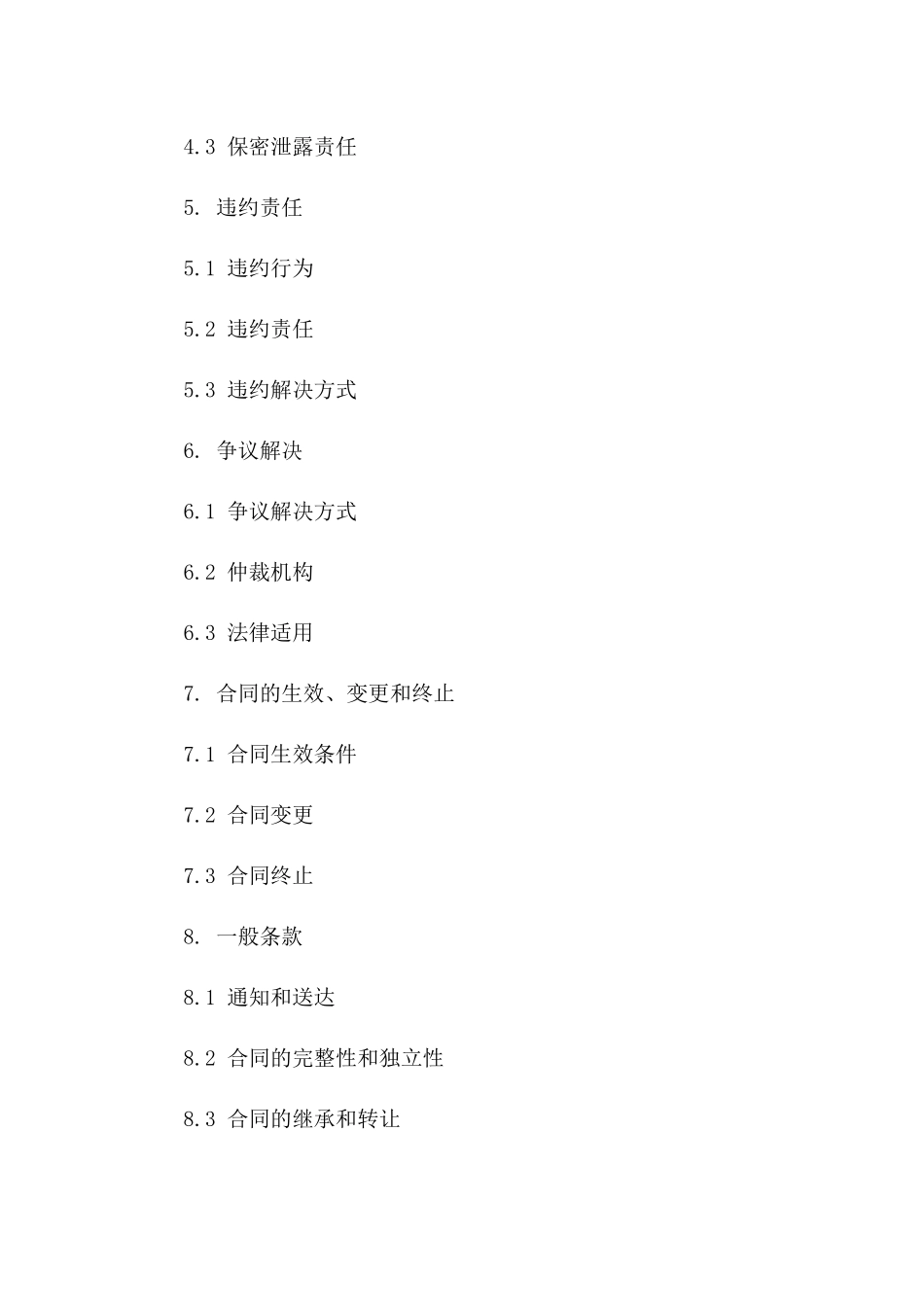 4.3 保密泄露责任

5. 违约责任

5.1 违约行为

5.2 违约责任

5.3 违约解决方式

6. 争议解决

6.1 争议解决方式

6.2 仲裁机构

6.3 法律适用

7. 合同的生效、变更和终止

7.1 合同生效条件

7.2 合同变更

7.3 合同终止

8. 一般条款

8.1 通知和送达

8.2 合同的完整性和独立性

8.3 合同的继承和转让